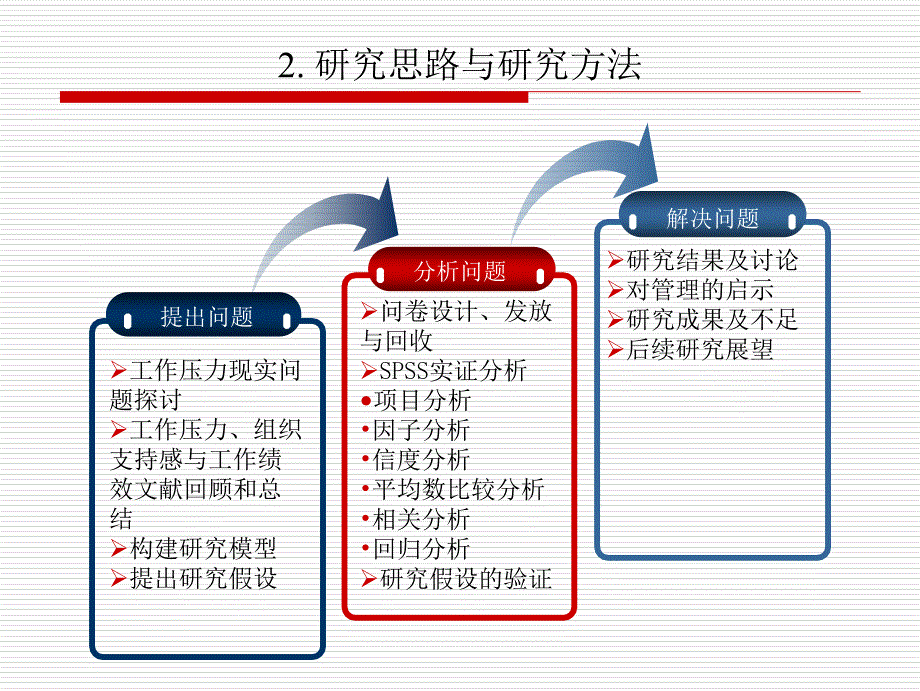 2. 研究思路与研究方法

提出问题

➢工作压力现实问题探讨
➢工作压力、组织支持感与工作绩效文献回顾和总结
➢构建研究模型
➢提出研究假设

分析问题

➢问卷设计、发放与回收
➢SPSS实证分析
•项目分析
•因子分析
•信度分析
•平均数比较分析
•相关分析
•回归分析
➢研究假设的验证

解决问题

➢研究结果及讨论
➢对管理的启示
➢研究成果及不足
➢后续研究展望